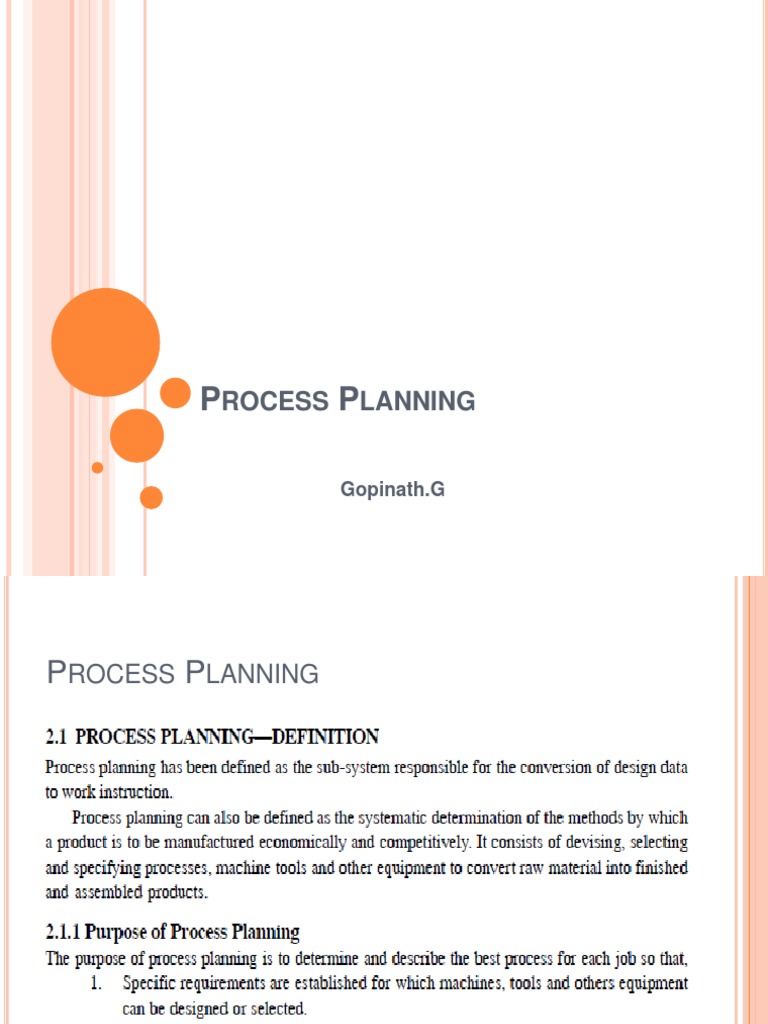 PROCESS PLANNING

Gopinath.G

PROCESS PLANNING

2.1 PROCESS PLANNING—DEFINITION

Process planning has been defined as the sub-system responsible for the conversion of design data to work instruction.

Process planning can also be defined as the systematic determination of the methods by which a product is to be manufactured economically and competitively. It consists of devising, selecting and specifying processes, machine tools and other equipment to convert raw material into finished and assembled products.

2.1.1 Purpose of Process Planning

The purpose of process planning is to determine and describe the best process for each job so that,

1. Specific requirements are established for which machines, tools and others equipment can be designed or selected.